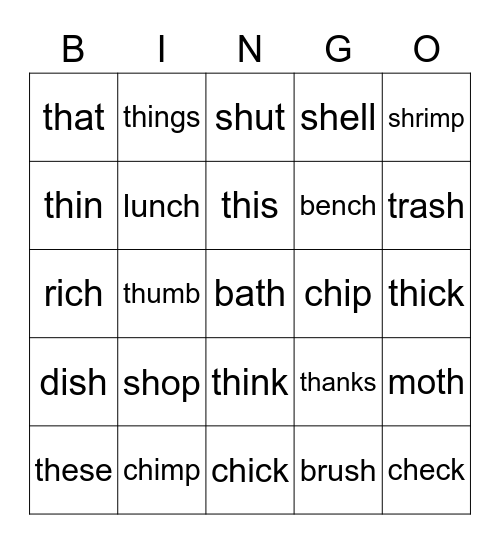 | B | I | N | G | O |
|---|---|---|---|---|
| that | things | shut | shell | shrimp |
| thin | lunch | this | bench | trash |
| rich | thumb | bath | chip | thick |
| dish | shop | think | thanks | moth |
| these | chimp | chick | brush | check |